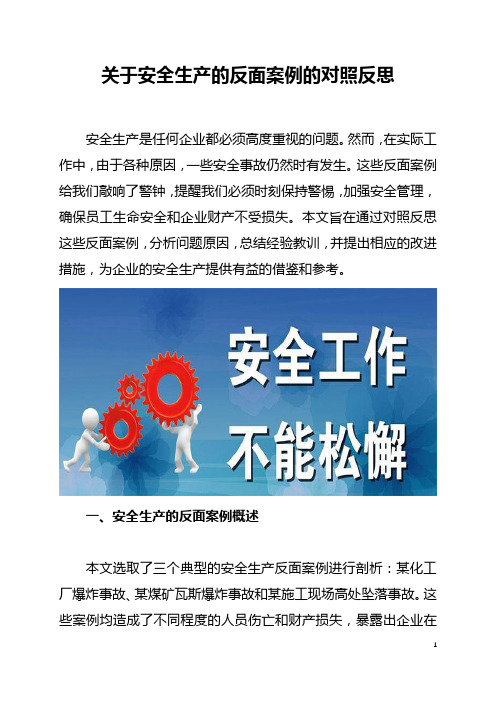 关于安全生产的反面案例的对照反思

安全生产是任何企业都必须高度重视的问题。然而，在实际工作中，由于各种原因，一些安全事故仍然时有发生。这些反面案例给我们敲响了警钟，提醒我们必须时刻保持警惕，加强安全管理，确保员工生命安全和企业财产不受损失。本文旨在通过对照反思这些反面案例，分析问题原因，总结经验教训，并提出相应的改进措施，为企业的安全生产提供有益的借鉴和参考。

安全工作
不能松懈

一、安全生产的反面案例概述

本文选取了三个典型的安全生产反面案例进行剖析：某化工厂爆炸事故、某煤矿瓦斯爆炸事故和某施工现场高处坠落事故。这些案例均造成了不同程度的人员伤亡和财产损失，暴露出企业在

1